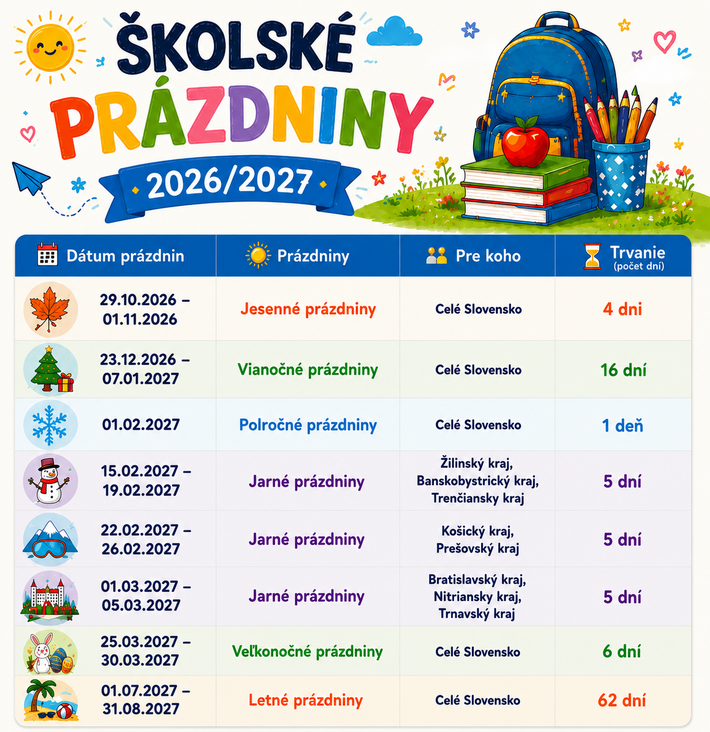 ŠKOLSKÉ PRÁZDNINY
2026/2027

| Dátum prázdnin | Prázdniny | Pre koho | Trvanie (počet dní) |
|---|---|---|---|
| 29.10.2026 – 01.11.2026 | Jesenné prázdniny | Celé Slovensko | 4 dni |
| 23.12.2026 – 07.01.2027 | Vianočné prázdniny | Celé Slovensko | 16 dní |
| 01.02.2027 | Polročné prázdniny | Celé Slovensko | 1 deň |
| 15.02.2027 – 19.02.2027 | Jarné prázdniny | Žilinský kraj, Banskobystrický kraj, Trenčiansky kraj | 5 dní |
| 22.02.2027 – 26.02.2027 | Jarné prázdniny | Košický kraj, Prešovský kraj | 5 dní |
| 01.03.2027 – 05.03.2027 | Jarné prázdniny | Bratislavský kraj, Nitriansky kraj, Trnavský kraj | 5 dní |
| 25.03.2027 – 30.03.2027 | Veľkonočné prázdniny | Celé Slovensko | 6 dní |
| 01.07.2027 – 31.08.2027 | Letné prázdniny | Celé Slovensko | 62 dní |